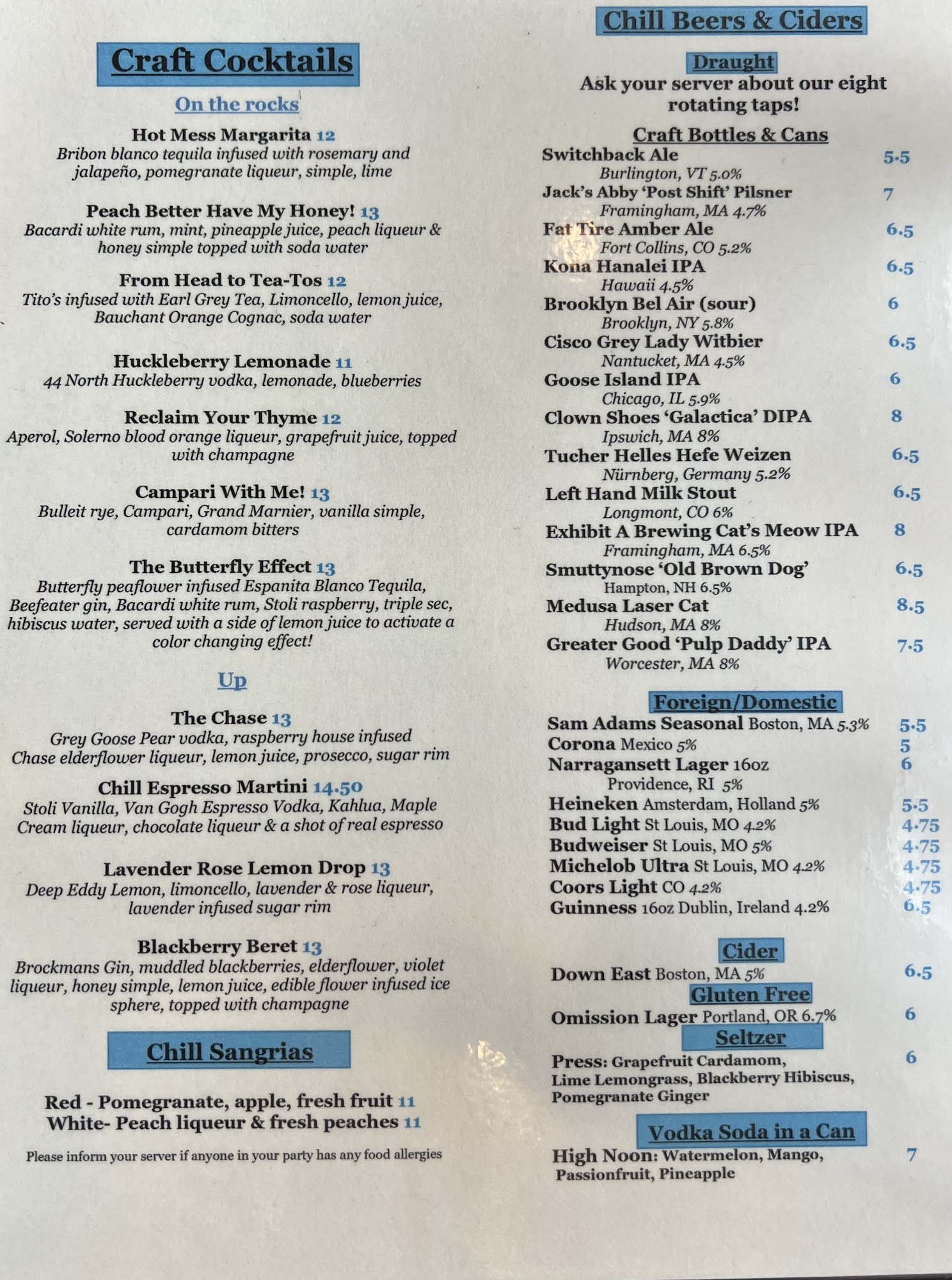 Craft Cocktails

On the rocks

Hot Mess Margarita 12
Bribon blanco tequila infused with rosemary and jalapeño, pomegranate liqueur, simple, lime

Peach Better Have My Honey! 13
Bacardi white rum, mint, pineapple juice, peach liqueur & honey simple topped with soda water

From Head to Tea-Tos 12
Tito's infused with Earl Grey Tea, Limoncello, lemon juice, Bauchant Orange Cognac, soda water

Huckleberry Lemonade 11
44 North Huckleberry vodka, lemonade, blueberries

Reclaim Your Thyme 12
Aperol, Solerno blood orange liqueur, grapefruit juice, topped with champagne

Campari With Me! 13
Bulleit rye, Campari, Grand Marnier, vanilla simple, cardamom bitters

The Butterfly Effect 13
Butterfly peaflower infused Espanita Blanco Tequila, Beefeater gin, Bacardi white rum, Stoli raspberry, triple sec, hibiscus water, served with a side of lemon juice to activate a color changing effect!

Up

The Chase 13
Grey Goose Pear vodka, raspberry house infused Chase elderflower liqueur, lemon juice, prosecco, sugar rim

Chill Espresso Martini 14.50
Stoli Vanilla, Van Gogh Espresso Vodka, Kahlua, Maple Cream liqueur, chocolate liqueur & a shot of real espresso

Lavender Rose Lemon Drop 13
Deep Eddy Lemon, limoncello, lavender & rose liqueur, lavender infused sugar rim

Blackberry Beret 13
Brockmans Gin, muddled blackberries, elderflower, violet liqueur, honey simple, lemon juice, edible flower infused ice sphere, topped with champagne

Chill Sangrias

Red - Pomegranate, apple, fresh fruit 11
White- Peach liqueur & fresh peaches 11

Please inform your server if anyone in your party has any food allergies

Chill Beers & Ciders

Draught
Ask your server about our eight rotating taps!

Craft Bottles & Cans
Switchback Ale 5.5
Burlington, VT 5.0%
Jack's Abby 'Post Shift' Pilsner 7
Framingham, MA 4.7%
Fat Tire Amber Ale 6.5
Fort Collins, CO 5.2%
Kona Hanalei IPA 6.5
Hawaii 4.5%
Brooklyn Bel Air (sour) 6
Brooklyn, NY 5.8%
Cisco Grey Lady Witbier 6.5
Nantucket, MA 4.5%
Goose Island IPA 6
Chicago, IL 5.9%
Clown Shoes 'Galactica' DIPA 8
Ipswich, MA 8%
Tucher Helles Hefe Weizen 6.5
Nürnberg, Germany 5.2%
Left Hand Milk Stout 6.5
Longmont, CO 6%
Exhibit A Brewing Cat's Meow IPA 8
Framingham, MA 6.5%
Smuttynose 'Old Brown Dog' 6.5
Hampton, NH 6.5%
Medusa Laser Cat 8.5
Hudson, MA 8%
Greater Good 'Pulp Daddy' IPA 7.5
Worcester, MA 8%

Foreign/Domestic
Sam Adams Seasonal Boston, MA 5.3% 5.5
Corona Mexico 5% 5
Narragansett Lager 16oz 6
Providence, RI 5%
Heineken Amsterdam, Holland 5% 5.5
Bud Light St Louis, MO 4.2% 4.75
Budweiser St Louis, MO 5% 4.75
Michelob Ultra St Louis, MO 4.2% 4.75
Coors Light CO 4.2% 4.75
Guinness 16oz Dublin, Ireland 4.2% 6.5

Cider
Down East Boston, MA 5% 6.5
Gluten Free
Omission Lager Portland, OR 6.7% 6
Seltzer
Press: Grapefruit Cardamom, Lime Lemongrass, Blackberry Hibiscus, Pomegranate Ginger 6
Vodka Soda in a Can
High Noon: Watermelon, Mango, Passionfruit, Pineapple 7